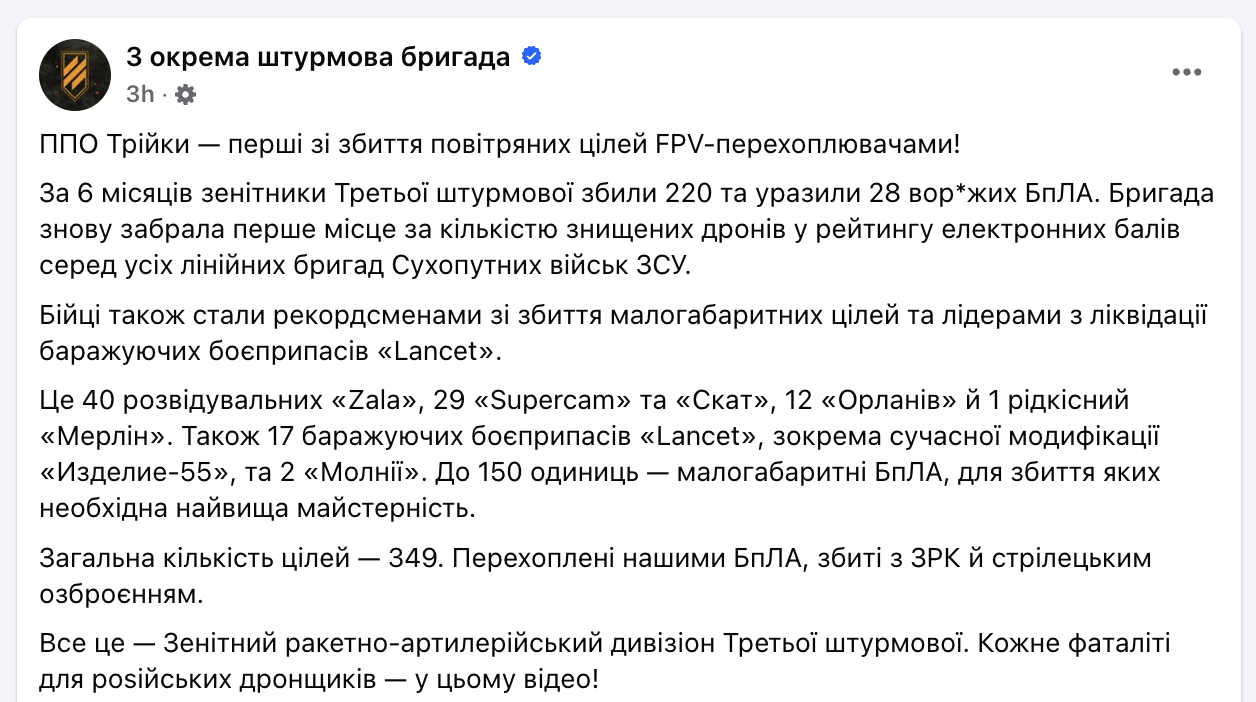 3 окрема штурмова бригада
3h ·

ППО Трійки — перші зі збиття повітряних цілей FPV-перехоплювачами!

За 6 місяців зенітники Третьої штурмової збили 220 та уразили 28 вор*жих БпЛА. Бригада знову забрала перше місце за кількістю знищених дронів у рейтингу електронних балів серед усіх лінійних бригад Сухопутних військ ЗСУ.

Бійці також стали рекордсменами зі збиття малогабаритних цілей та лідерами з ліквідації баражуючих боєприпасів «Lancet».

Це 40 розвідувальних «Zala», 29 «Supercam» та «Скат», 12 «Орланів» й 1 рідкісний «Мерлін». Також 17 баражуючих боєприпасів «Lancet», зокрема сучасної модифікації «Изделие-55», та 2 «Молнії». До 150 одиниць — малогабаритні БпЛА, для збиття яких необхідна найвища майстерність.

Загальна кількість цілей — 349. Перехоплені нашими БпЛА, збиті з ЗРК й стрілецьким озброєнням.

Все це — Зенітний ракетно-артилерійський дивізіон Третьої штурмової. Кожне фаталіті для російських дронщиків — у цьому відео!